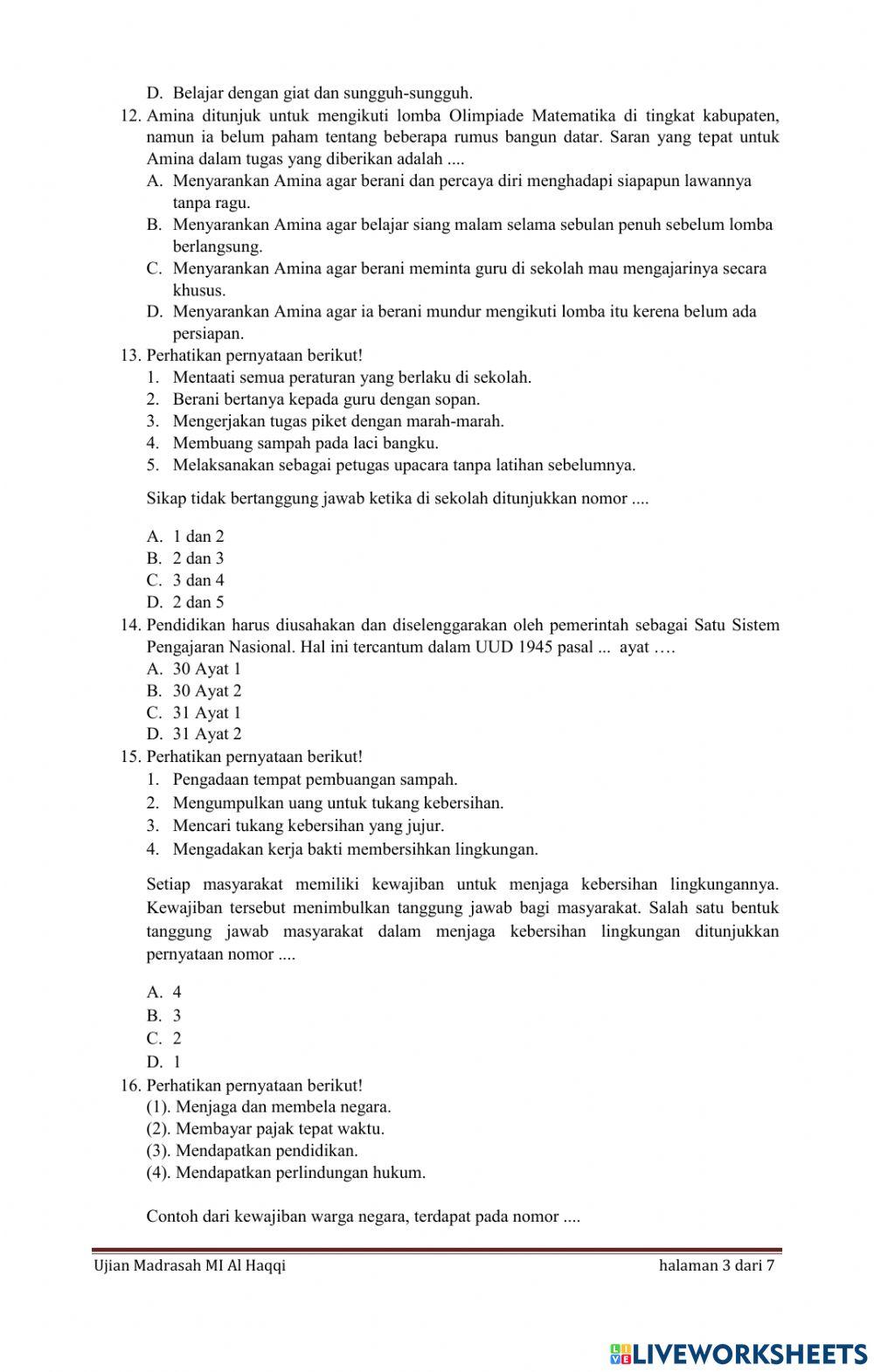 D. Belajar dengan giat dan sungguh-sungguh.

12. Amina ditunjuk untuk mengikuti lomba Olimpiade Matematika di tingkat kabupaten, namun ia belum paham tentang beberapa rumus bangun datar. Saran yang tepat untuk Amina dalam tugas yang diberikan adalah ....
A. Menyarankan Amina agar berani dan percaya diri menghadapi siapapun lawannya tanpa ragu.
B. Menyarankan Amina agar belajar siang malam selama sebulan penuh sebelum lomba berlangsung.
C. Menyarankan Amina agar berani meminta guru di sekolah mau mengajarinya secara khusus.
D. Menyarankan Amina agar ia berani mundur mengikuti lomba itu kerena belum ada persiapan.

13. Perhatikan pernyataan berikut!
1. Mentaati semua peraturan yang berlaku di sekolah.
2. Berani bertanya kepada guru dengan sopan.
3. Mengerjakan tugas piket dengan marah-marah.
4. Membuang sampah pada laci bangku.
5. Melaksanakan sebagai petugas upacara tanpa latihan sebelumnya.

Sikap tidak bertanggung jawab ketika di sekolah ditunjukkan nomor ....

A. 1 dan 2
B. 2 dan 3
C. 3 dan 4
D. 2 dan 5

14. Pendidikan harus diusahakan dan diselenggarakan oleh pemerintah sebagai Satu Sistem Pengajaran Nasional. Hal ini tercantum dalam UUD 1945 pasal ... ayat ….
A. 30 Ayat 1
B. 30 Ayat 2
C. 31 Ayat 1
D. 31 Ayat 2

15. Perhatikan pernyataan berikut!
1. Pengadaan tempat pembuangan sampah.
2. Mengumpulkan uang untuk tukang kebersihan.
3. Mencari tukang kebersihan yang jujur.
4. Mengadakan kerja bakti membersihkan lingkungan.

Setiap masyarakat memiliki kewajiban untuk menjaga kebersihan lingkungannya. Kewajiban tersebut menimbulkan tanggung jawab bagi masyarakat. Salah satu bentuk tanggung jawab masyarakat dalam menjaga kebersihan lingkungan ditunjukkan pernyataan nomor ....

A. 4
B. 3
C. 2
D. 1

16. Perhatikan pernyataan berikut!
(1). Menjaga dan membela negara.
(2). Membayar pajak tepat waktu.
(3). Mendapatkan pendidikan.
(4). Mendapatkan perlindungan hukum.

Contoh dari kewajiban warga negara, terdapat pada nomor ....

Ujian Madrasah MI Al Haqqi halaman 3 dari 7

LIVEWORKSHEETS